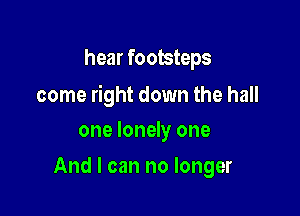 hear footsteps
come right down the hall
one lonely one
And I can no longer